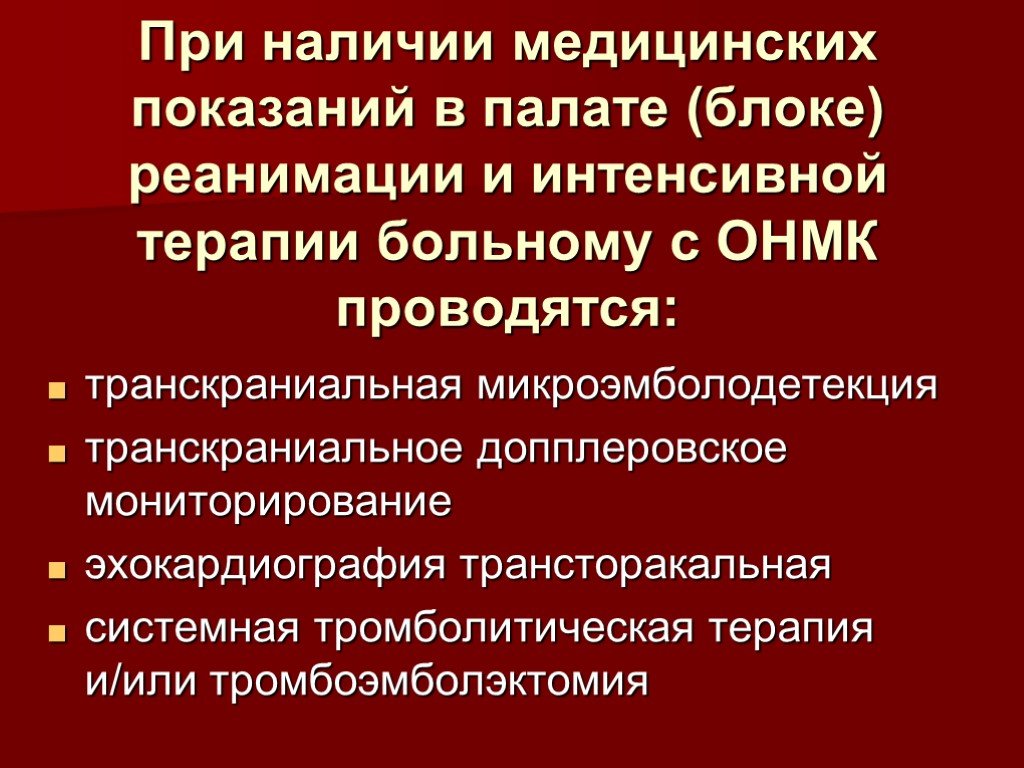 При наличии медицинских показаний в палате (блоке) реанимации и интенсивной терапии больному с ОНМК проводятся:

транскраниальная микроэмболодетекция

транскраниальное допплеровское мониторирование

эхокардиография трансторакальная

системная тромболитическая терапия и/или тромбоэмболэктомия